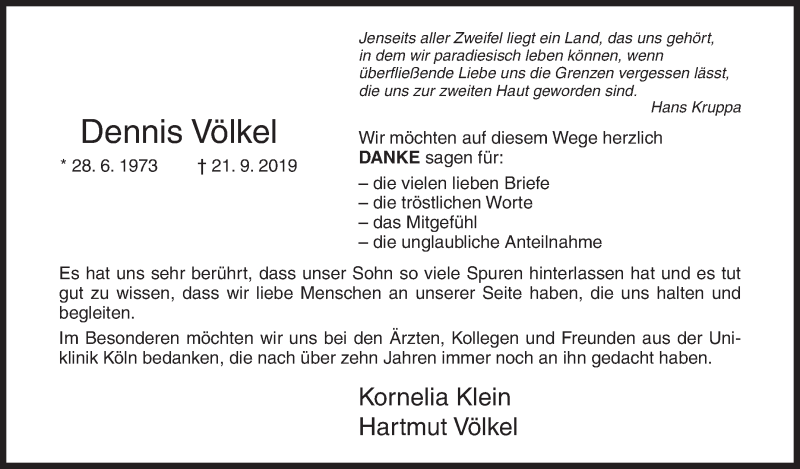 Jenseits aller Zweifel liegt ein Land, das uns gehört, in dem wir paradiesisch leben können, wenn überfließende Liebe uns die Grenzen vergessen lässt, die uns zur zweiten Haut geworden sind.
Hans Kruppa

Dennis Völkel
* 28. 6. 1973 † 21. 9. 2019

Wir möchten auf diesem Wege herzlich DANKE sagen für:
– die vielen lieben Briefe
– die tröstlichen Worte
– das Mitgefühl
– die unglaubliche Anteilnahme

Es hat uns sehr berührt, dass unser Sohn so viele Spuren hinterlassen hat und es tut gut zu wissen, dass wir liebe Menschen an unserer Seite haben, die uns halten und begleiten.

Im Besonderen möchten wir uns bei den Ärzten, Kollegen und Freunden aus der Uniklinik Köln bedanken, die nach über zehn Jahren immer noch an ihn gedacht haben.

Kornelia Klein
Hartmut Völkel